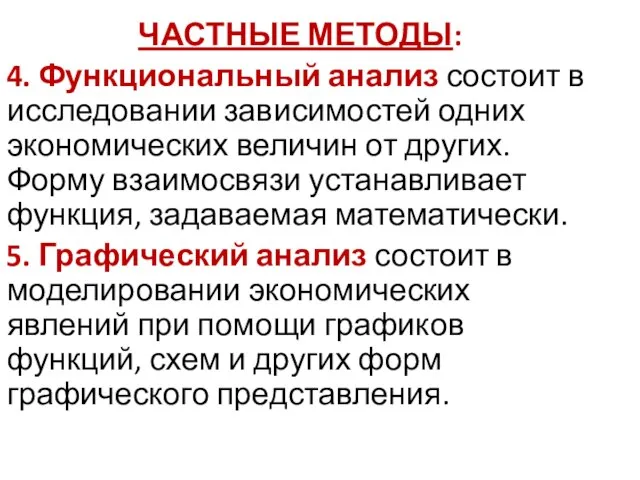 ЧАСТНЫЕ МЕТОДЫ:

4. Функциональный анализ состоит в исследовании зависимостей одних экономических величин от других. Форму взаимосвязи устанавливает функция, задаваемая математически.

5. Графический анализ состоит в моделировании экономических явлений при помощи графиков функций, схем и других форм графического представления.